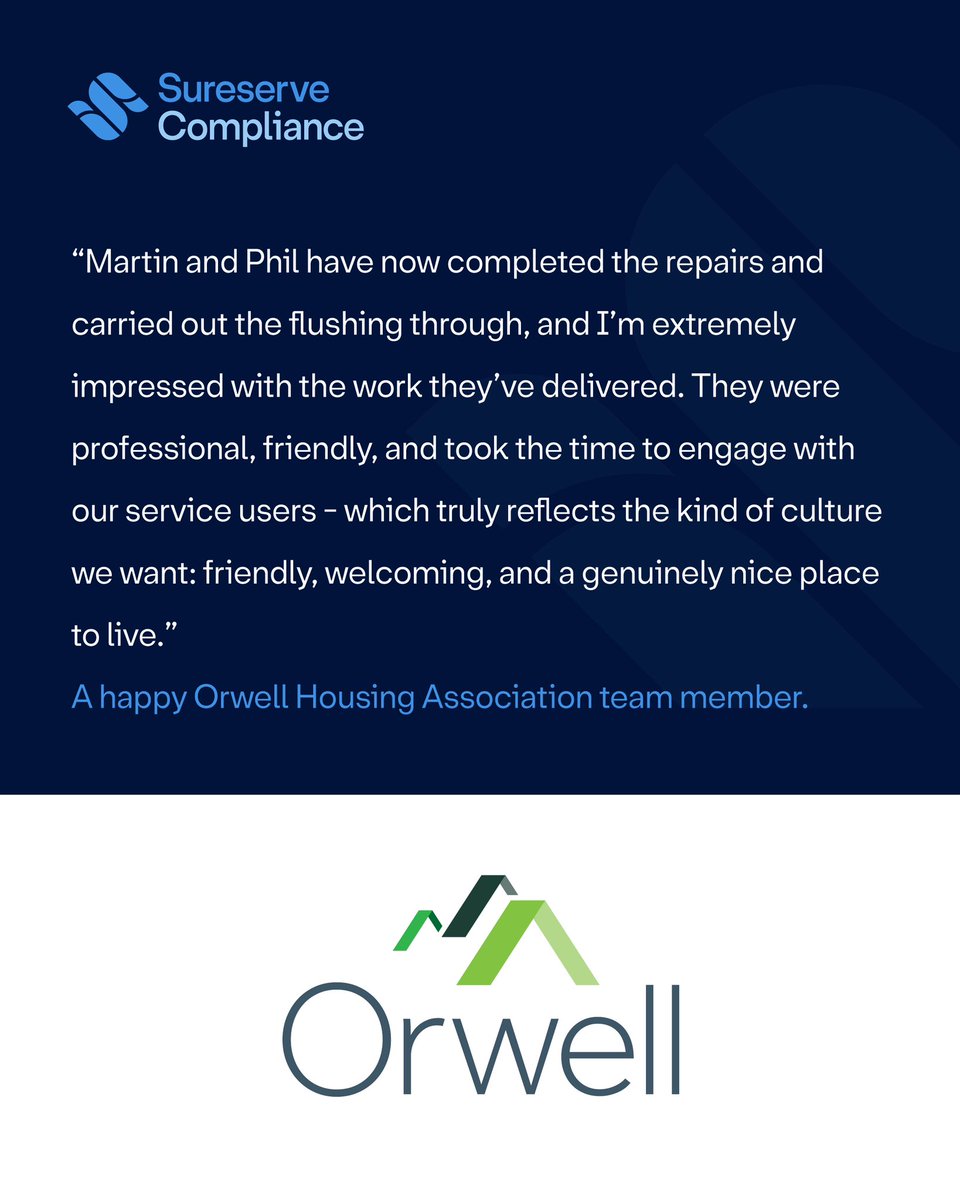 Sureserve
Compliance

"Martin and Phil have now completed the repairs and carried out the flushing through, and I'm extremely impressed with the work they've delivered. They were professional, friendly, and took the time to engage with our service users - which truly reflects the kind of culture we want: friendly, welcoming, and a genuinely nice place to live."

A happy Orwell Housing Association team member.

Orwell